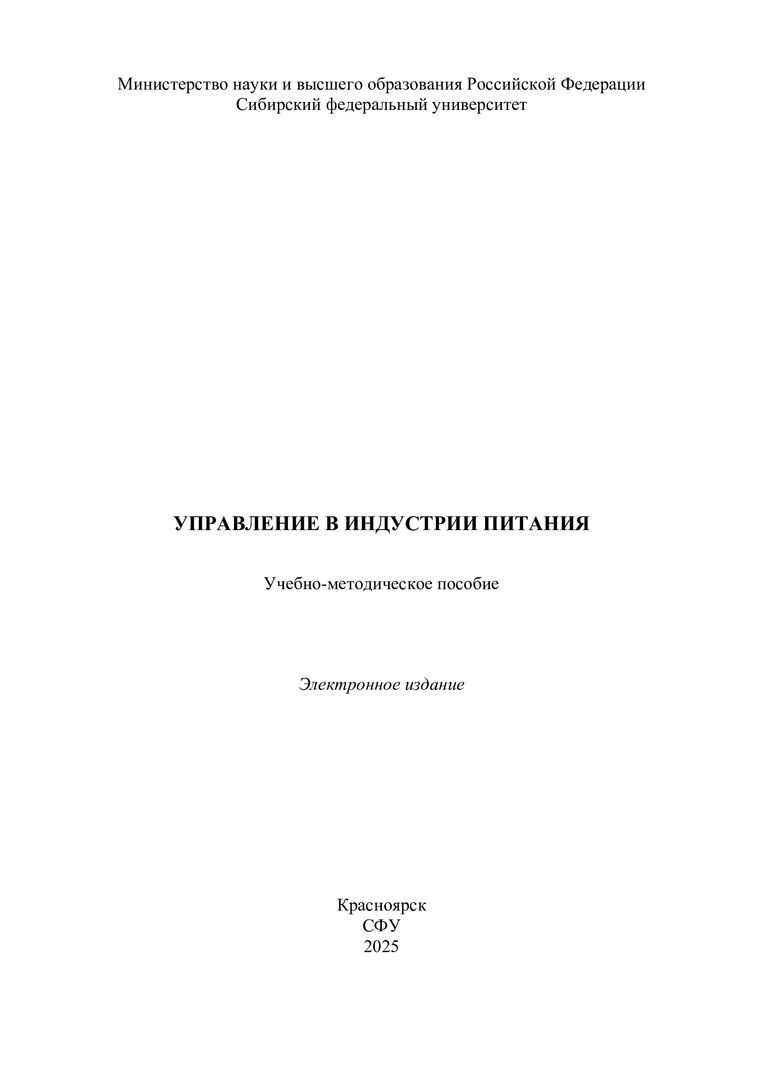 Министерство науки и высшего образования Российской Федерации
Сибирский федеральный университет

УПРАВЛЕНИЕ В ИНДУСТРИИ ПИТАНИЯ

Учебно-методическое пособие

Электронное издание

Красноярск
СФУ
2025